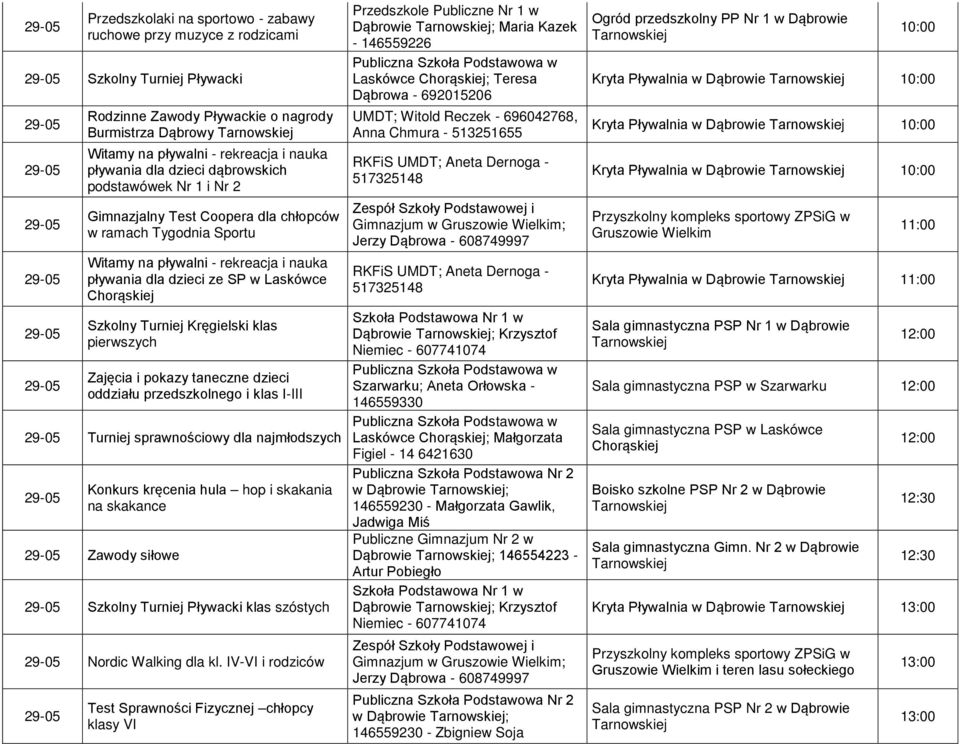 | 29-05 | Przedszkolaki na sportowo - zabawy ruchowe przy muzyce z rodzicami | Przedszkole Publiczne Nr 1 w Dąbrowie Tarnowskiej; Maria Kazek - 146559226 | Ogród przedszkolny PP Nr 1 w Dąbrowie Tarnowskiej | 10:00 |
|---|---|---|---|---|
| 29-05 | Szkolny Turniej Pływacki | Publiczna Szkoła Podstawowa w Laskówce Chorąskiej; Teresa Dąbrowa - 692015206 | Kryta Pływalnia w Dąbrowie Tarnowskiej | 10:00 |
| 29-05 | Rodzinne Zawody Pływackie o nagrody Burmistrza Dąbrowy Tarnowskiej | UMDT; Witold Reczek - 696042768, Anna Chmura - 513251655 | Kryta Pływalnia w Dąbrowie Tarnowskiej | 10:00 |
| 29-05 | Witamy na pływalni - rekreacja i nauka pływania dla dzieci dąbrowskich podstawówek Nr 1 i Nr 2 | RKFiS UMDT; Aneta Dernoga - 517325148 | Kryta Pływalnia w Dąbrowie Tarnowskiej | 10:00 |
| 29-05 | Gimnazjalny Test Coopera dla chłopców w ramach Tygodnia Sportu | Zespół Szkoły Podstawowej i Gimnazjum w Gruszowie Wielkim; Jerzy Dąbrowa - 608749997 | Przyszkolny kompleks sportowy ZPSiG w Gruszowie Wielkim | 11:00 |
| 29-05 | Witamy na pływalni - rekreacja i nauka pływania dla dzieci ze SP w Laskówce Chorąskiej | RKFiS UMDT; Aneta Dernoga - 517325148 | Kryta Pływalnia w Dąbrowie Tarnowskiej | 11:00 |
| 29-05 | Szkolny Turniej Kręgielski klas pierwszych | Szkoła Podstawowa Nr 1 w Dąbrowie Tarnowskiej; Krzysztof Niemiec - 607741074 | Sala gimnastyczna PSP Nr 1 w Dąbrowie Tarnowskiej | 12:00 |
| 29-05 | Zajęcia i pokazy taneczne dzieci oddziału przedszkolnego i klas I-III | Publiczna Szkoła Podstawowa w Szarwarku; Aneta Orłowska - 146559330 | Sala gimnastyczna PSP w Szarwarku | 12:00 |
| 29-05 | Turniej sprawnościowy dla najmłodszych | Publiczna Szkoła Podstawowa w Laskówce Chorąskiej; Małgorzata Figiel - 14 6421630 | Sala gimnastyczna PSP w Laskówce Chorąskiej | 12:00 |
| 29-05 | Konkurs kręcenia hula – hop i skakania na skakance | Publiczna Szkoła Podstawowa Nr 2 w Dąbrowie Tarnowskiej; 146559230 - Małgorzata Gawlik, Jadwiga Miś | Boisko szkolne PSP Nr 2 w Dąbrowie Tarnowskiej | 12:30 |
| 29-05 | Zawody siłowe | Publiczne Gimnazjum Nr 2 w Dąbrowie Tarnowskiej; 146554223 - Artur Pobiegło | Sala gimnastyczna Gimn. Nr 2 w Dąbrowie Tarnowskiej | 12:30 |
| 29-05 | Szkolny Turniej Pływacki klas szóstych | Szkoła Podstawowa Nr 1 w Dąbrowie Tarnowskiej; Krzysztof Niemiec - 607741074 | Kryta Pływalnia w Dąbrowie Tarnowskiej | 13:00 |
| 29-05 | Nordic Walking dla kl. IV-VI i rodziców | Zespół Szkoły Podstawowej i Gimnazjum w Gruszowie Wielkim; Jerzy Dąbrowa - 608749997 | Przyszkolny kompleks sportowy ZPSiG w Gruszowie Wielkim i teren lasu sołeckiego | 13:00 |
| 29-05 | Test Sprawności Fizycznej –chłopcy klasy VI | Publiczna Szkoła Podstawowa Nr 2 w Dąbrowie Tarnowskiej; 146559230 - Zbigniew Soja | Sala gimnastyczna PSP Nr 2 w Dąbrowie Tarnowskiej | 13:00 |